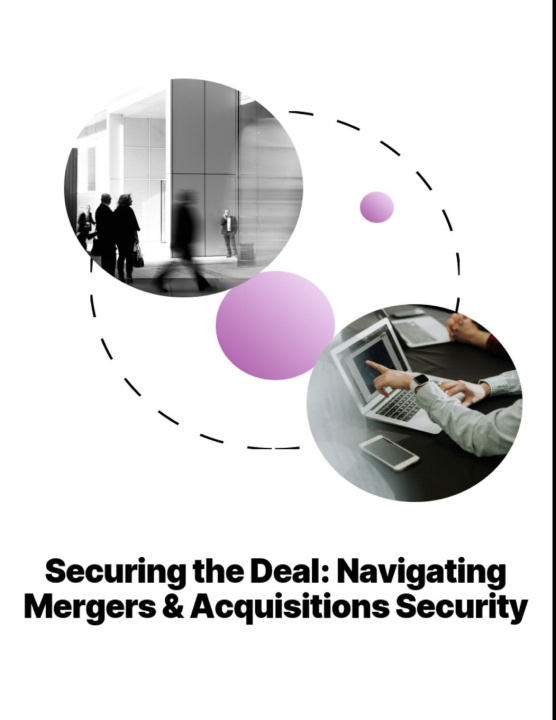 Securing the Deal: Navigating Mergers & Acquisitions Security